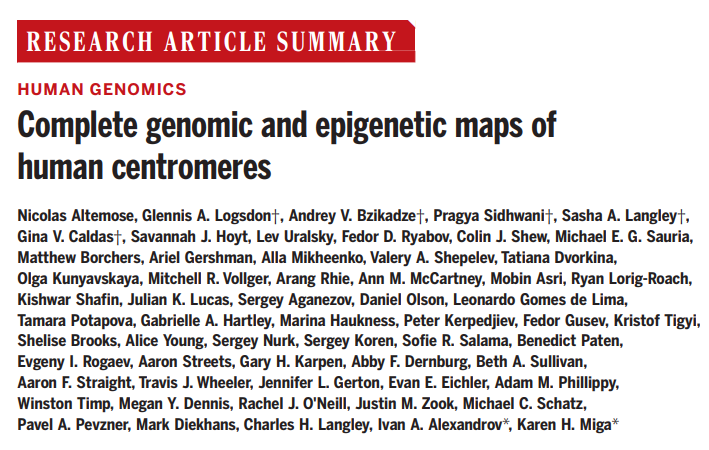 RESEARCH ARTICLE SUMMARY

HUMAN GENOMICS

Complete genomic and epigenetic maps of human centromeres

Nicolas Altemose, Glennis A. Logsdon†, Andrey V. Bzikadze†, Pragya Sidhwani†, Sasha A. Langley†, Gina V. Caldas†, Savannah J. Hoyt, Lev Uralsky, Fedor D. Ryabov, Colin J. Shew, Michael E. G. Sauria, Matthew Borchers, Ariel Gershman, Alla Mikheenko, Valery A. Shepelev, Tatiana Dvorkina, Olga Kunyavskaya, Mitchell R. Vollger, Arang Rhie, Ann M. McCartney, Mobin Asri, Ryan Lorig-Roach, Kishwar Shafin, Julian K. Lucas, Sergey Aganezov, Daniel Olson, Leonardo Gomes de Lima, Tamara Potapova, Gabrielle A. Hartley, Marina Haukness, Peter Kerpedjiev, Fedor Gusev, Kristof Tigyi, Shelise Brooks, Alice Young, Sergey Nurk, Sergey Koren, Sofie R. Salama, Benedict Paten, Evgeny I. Rogaev, Aaron Streets, Gary H. Karpen, Abby F. Dernburg, Beth A. Sullivan, Aaron F. Straight, Travis J. Wheeler, Jennifer L. Gerton, Evan E. Eichler, Adam M. Phillippy, Winston Timp, Megan Y. Dennis, Rachel J. O'Neill, Justin M. Zook, Michael C. Schatz, Pavel A. Pevzner, Mark Diekhans, Charles H. Langley, Ivan A. Alexandrov*, Karen H. Miga*